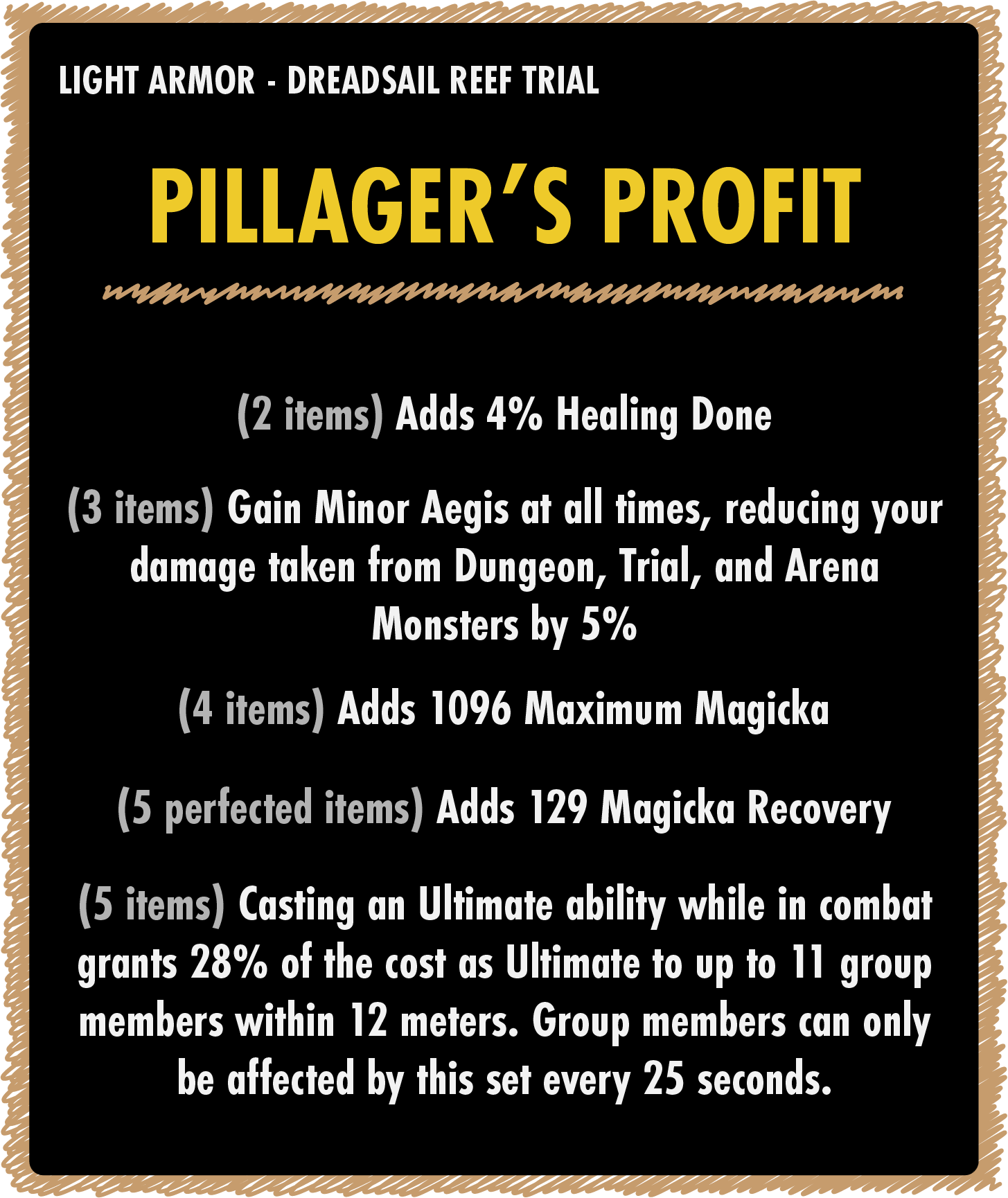 LIGHT ARMOR - DREADSAIL REEF TRIAL

PILLAGER'S PROFIT

(2 items) Adds 4% Healing Done

(3 items) Gain Minor Aegis at all times, reducing your damage taken from Dungeon, Trial, and Arena Monsters by 5%

(4 items) Adds 1096 Maximum Magicka

(5 perfected items) Adds 129 Magicka Recovery

(5 items) Casting an Ultimate ability while in combat grants 28% of the cost as Ultimate to up to 11 group members within 12 meters. Group members can only be affected by this set every 25 seconds.